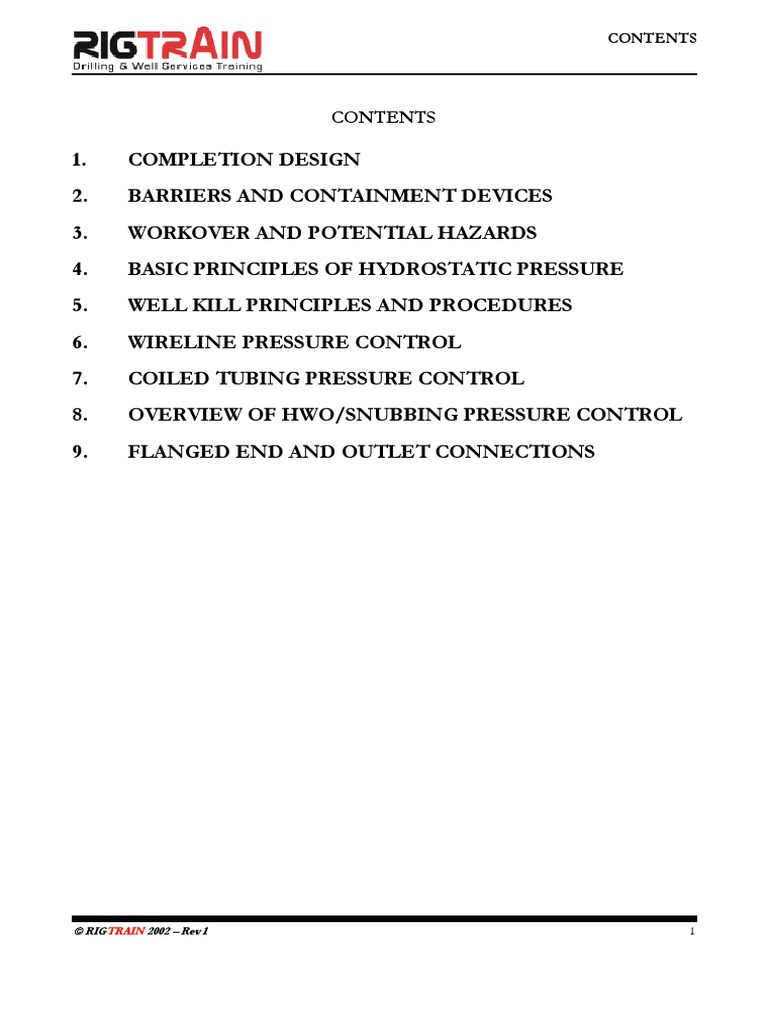 RIGTRAIN
Drilling & Well Services Training

CONTENTS

CONTENTS

1. COMPLETION DESIGN
2. BARRIERS AND CONTAINMENT DEVICES
3. WORKOVER AND POTENTIAL HAZARDS
4. BASIC PRINCIPLES OF HYDROSTATIC PRESSURE
5. WELL KILL PRINCIPLES AND PROCEDURES
6. WIRELINE PRESSURE CONTROL
7. COILED TUBING PRESSURE CONTROL
8. OVERVIEW OF HWO/SNUBBING PRESSURE CONTROL
9. FLANGED END AND OUTLET CONNECTIONS

© RIGTRAIN 2002 – Rev 1

1